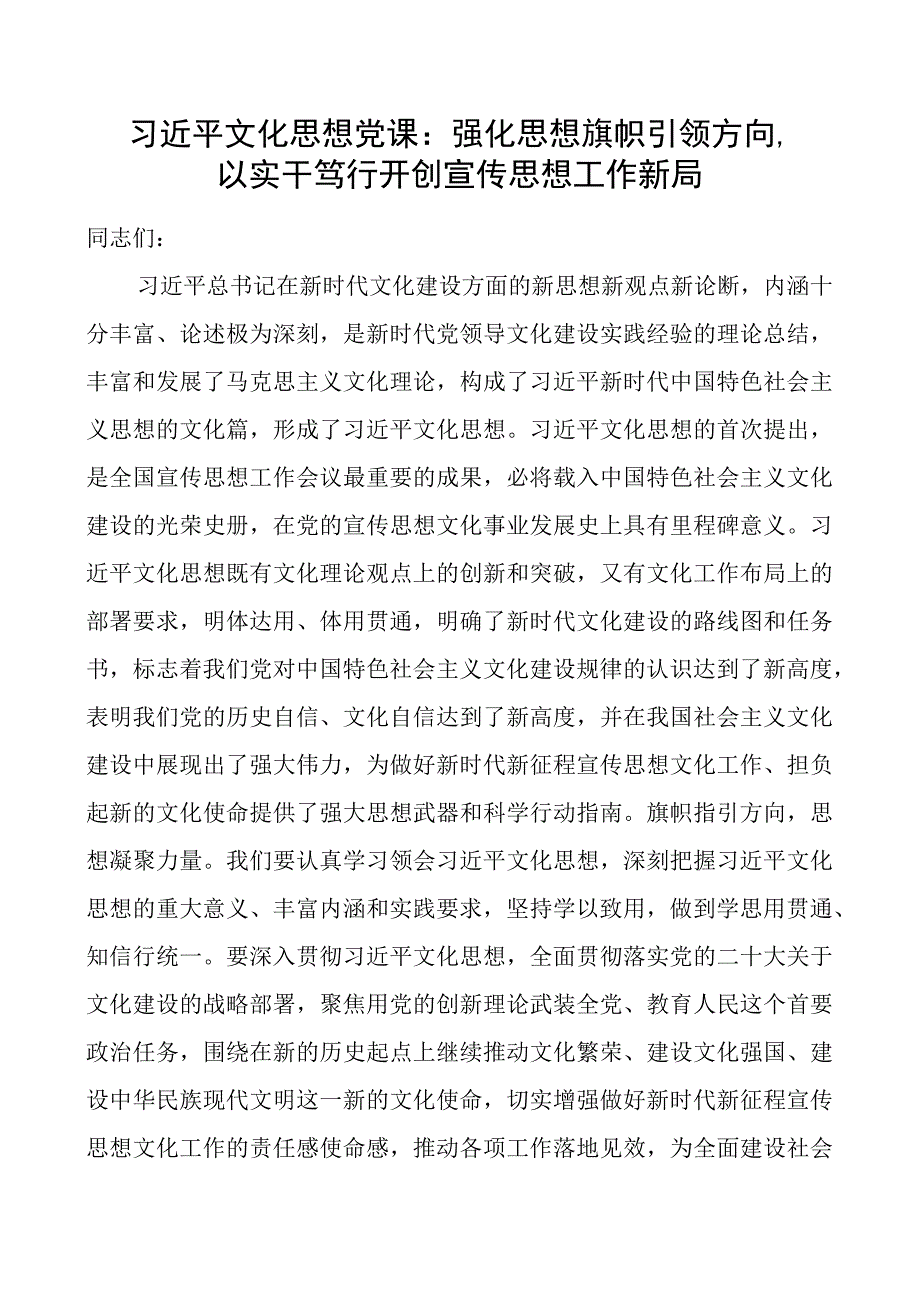 习近平文化思想党课：强化思想旗帜引领方向，以实干笃行开创宣传思想工作新局

同志们：

习近平总书记在新时代文化建设方面的新思想新观点新论断，内涵十分丰富、论述极为深刻，是新时代党领导文化建设实践经验的理论总结，丰富和发展了马克思主义文化理论，构成了习近平新时代中国特色社会主义思想的文化篇，形成了习近平文化思想。习近平文化思想的首次提出，是全国宣传思想工作会议最重要的成果，必将载入中国特色社会主义文化建设的光荣史册，在党的宣传思想文化事业发展史上具有里程碑意义。习近平文化思想既有文化理论观点上的创新和突破，又有文化工作布局上的部署要求，明体达用、体用贯通，明确了新时代文化建设的路线图和任务书，标志着我们党对中国特色社会主义文化建设规律的认识达到了新高度，表明我们党的历史自信、文化自信达到了新高度，并在我国社会主义文化建设中展现出了强大伟力，为做好新时代新征程宣传思想文化工作、担负起新的文化使命提供了强大思想武器和科学行动指南。旗帜指引方向，思想凝聚力量。我们要认真学习领会习近平文化思想，深刻把握习近平文化思想的重大意义、丰富内涵和实践要求，坚持学以致用，做到学思用贯通、知信行统一。要深入贯彻习近平文化思想，全面贯彻落实党的二十大关于文化建设的战略部署，聚焦用党的创新理论武装全党、教育人民这个首要政治任务，围绕在新的历史起点上继续推动文化繁荣、建设文化强国、建设中华民族现代文明这一新的文化使命，切实增强做好新时代新征程宣传思想文化工作的责任感使命感，推动各项工作落地见效，为全面建设社会